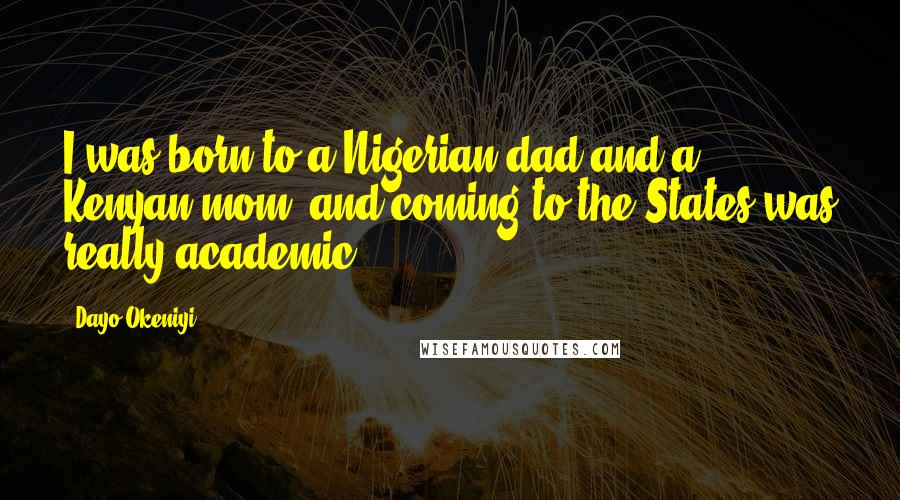 I was born to a Nigerian dad and a Kenyan mom, and coming to the States was really academic.

Dayo Okeniyi

WISEFAMOUSQUOTES.COM